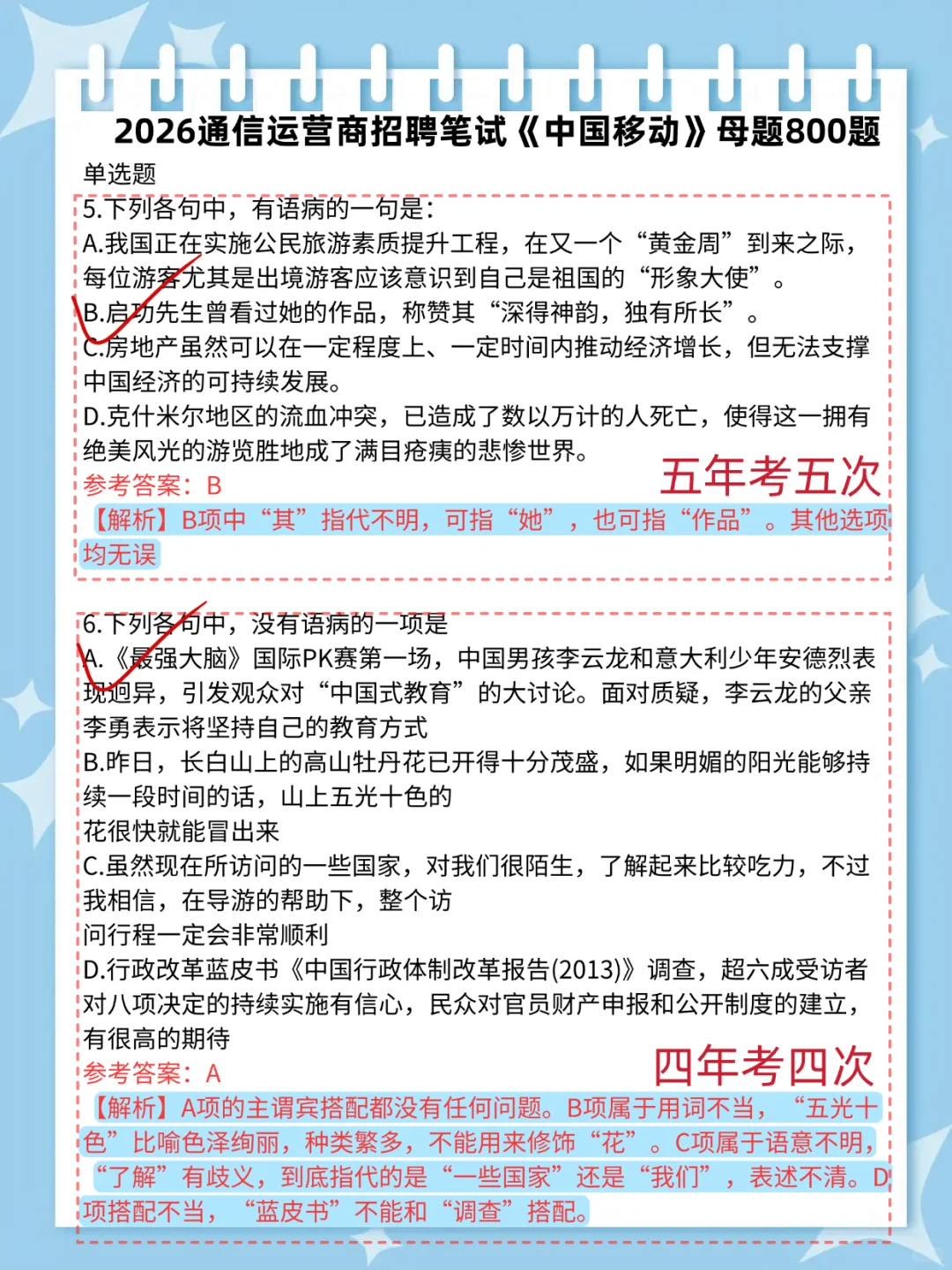 2026通信运营商招聘笔试《中国移动》母题800题

单选题

5.下列各句中，有语病的一句是：

A.我国正在实施公民旅游素质提升工程，在又一个“黄金周”到来之际，每位游客尤其是出境游客应该意识到自己是祖国的“形象大使”。

B.启功先生曾看过她的作品，称赞其“深得神韵，独有所长”。

C.房地产虽然可以在一定程度上、一定时间内推动经济增长，但无法支撑中国经济的可持续发展。

D.克什米尔地区的流血冲突，已造成了数以万计的人死亡，使得这一拥有绝美风光的游览胜地成了满目疮痍的悲惨世界。

参考答案：B

五年考五次

【解析】B项中“其”指代不明，可指“她”，也可指“作品”。其他选项均无误

6.下列各句中，没有语病的一项是

A.《最强大脑》国际PK赛第一场，中国男孩李云龙和意大利少年安德烈表现迥异，引发观众对“中国式教育”的大讨论。面对质疑，李云龙的父亲李勇表示将坚持自己的教育方式

B.昨日，长白山上的高山牡丹花已开得十分茂盛，如果明媚的阳光能够持续一段时间的话，山上五光十色的

花很快就能冒出来

C.虽然现在所访问的一些国家，对我们很陌生，了解起来比较吃力，不过我相信，在导游的帮助下，整个访

问行程一定会非常顺利

D.行政改革蓝皮书《中国行政体制改革报告(2013)》调查，超六成受访者对八项决定的持续实施有信心，民众对官员财产申报和公开制度的建立，有很高的期待

参考答案：A

四年考四次

【解析】A项的主谓宾搭配都没有任何问题。B项属于用词不当，“五光十色”比喻色泽绚丽，种类繁多，不能用来修饰“花”。C项属于语意不明，“了解”有歧义，到底指代的是“一些国家”还是“我们”，表述不清。D项搭配不当，“蓝皮书”不能和“调查”搭配。